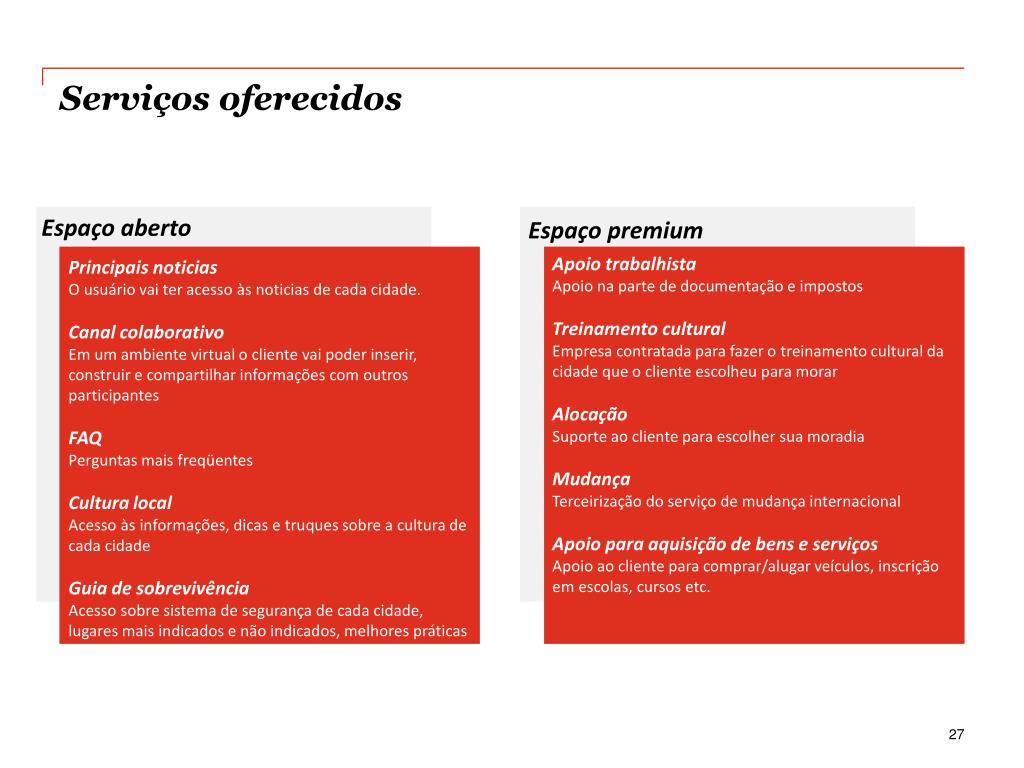 Serviços oferecidos

Espaço aberto

Principais noticias
O usuário vai ter acesso às noticias de cada cidade.

Canal colaborativo
Em um ambiente virtual o cliente vai poder inserir, construir e compartilhar informações com outros participantes

FAQ
Perguntas mais freqüentes

Cultura local
Acesso às informações, dicas e truques sobre a cultura de cada cidade

Guia de sobrevivência
Acesso sobre sistema de segurança de cada cidade, lugares mais indicados e não indicados, melhores práticas

Espaço premium

Apoio trabalhista
Apoio na parte de documentação e impostos

Treinamento cultural
Empresa contratada para fazer o treinamento cultural da cidade que o cliente escolheu para morar

Alocação
Suporte ao cliente para escolher sua moradia

Mudança
Terceirização do serviço de mudança internacional

Apoio para aquisição de bens e serviços
Apoio ao cliente para comprar/alugar veículos, inscrição em escolas, cursos etc.

27